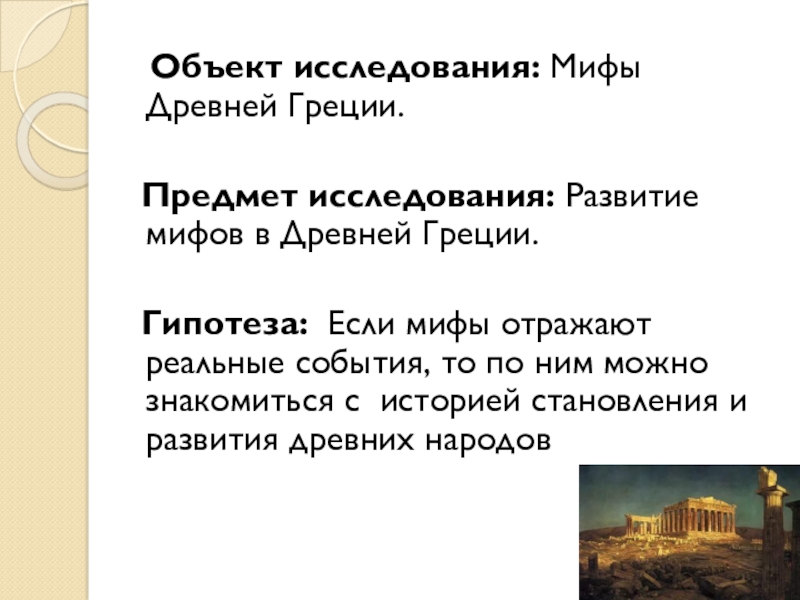 Объект исследования: Мифы Древней Греции.

Предмет исследования: Развитие мифов в Древней Греции.

Гипотеза: Если мифы отражают реальные события, то по ним можно знакомиться с историей становления и развития древних народов